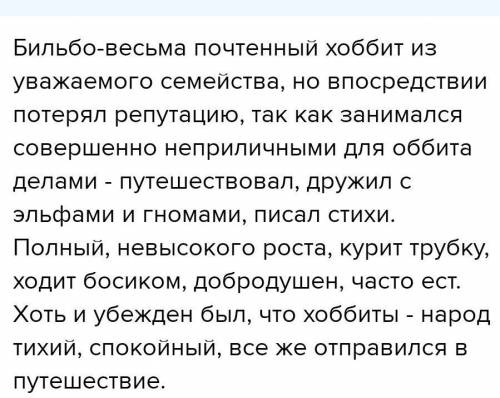 Бильбо-весьма почтенный хоббит из уважаемого семейства, но впосредствии потерял репутацию, так как занимался совершенно неприличными для оббита делами - путешествовал, дружил с эльфами и гномами, писал стихи. Полный, невысокого роста, курит трубку, ходит босиком, добродушен, часто ест. Хоть и убежден был, что хоббиты - народ тихий, спокойный, все же отправился в путешествие.